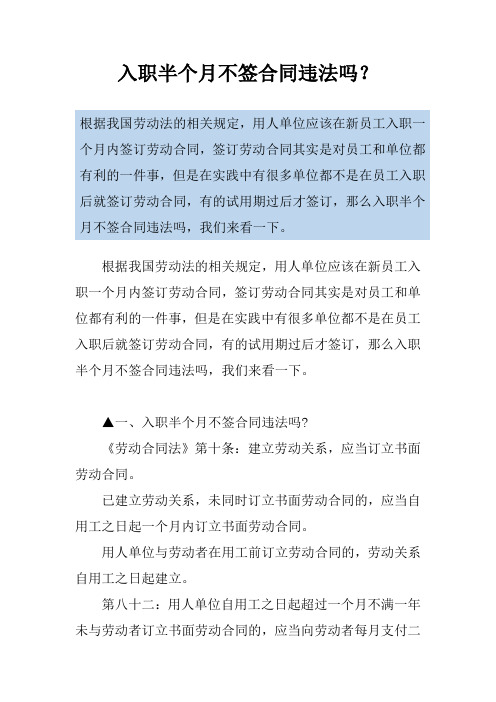 入职半个月不签合同违法吗？

根据我国劳动法的相关规定，用人单位应该在新员工入职一个月内签订劳动合同，签订劳动合同其实是对员工和单位都有利的一件事，但是在实践中有很多单位都不是在员工入职后就签订劳动合同，有的试用期过后才签订，那么入职半个月不签合同违法吗，我们来看一下。

根据我国劳动法的相关规定，用人单位应该在新员工入职一个月内签订劳动合同，签订劳动合同其实是对员工和单位都有利的一件事，但是在实践中有很多单位都不是在员工入职后就签订劳动合同，有的试用期过后才签订，那么入职半个月不签合同违法吗，我们来看一下。

▲一、入职半个月不签合同违法吗?

《劳动合同法》第十条：建立劳动关系，应当订立书面劳动合同。

已建立劳动关系，未同时订立书面劳动合同的，应当自用工之日起一个月内订立书面劳动合同。

用人单位与劳动者在用工前订立劳动合同的，劳动关系自用工之日起建立。

第八十二：用人单位自用工之日起超过一个月不满一年未与劳动者订立书面劳动合同的，应当向劳动者每月支付二